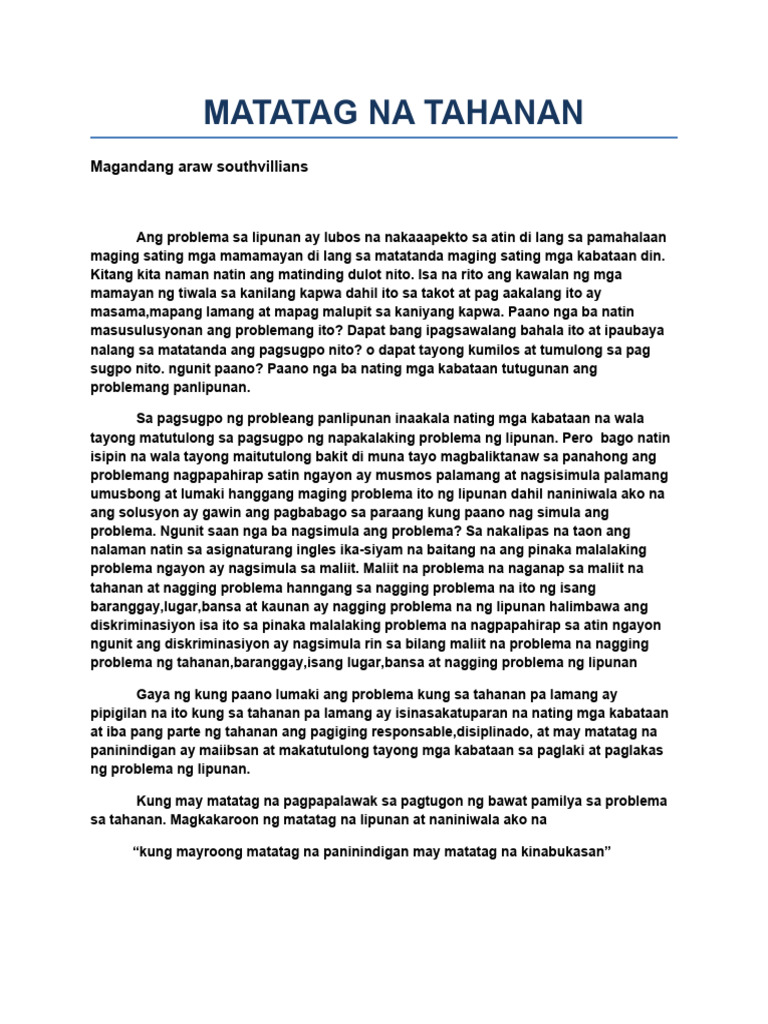 MATATAG NA TAHANAN

Magandang araw southvillians

Ang problema sa lipunan ay lubos na nakaaapekto sa atin di lang sa pamahalaan maging sating mga mamamayan di lang sa matatanda maging sating mga kabataan din. Kitang kita naman natin ang matinding dulot nito. Isa na rito ang kawalan ng mga mamayan ng tiwala sa kanilang kapwa dahil ito sa takot at pag aakalang ito ay masama,mapang lamang at mapag malupit sa kaniyang kapwa. Paano nga ba natin masusulusyonan ang problemang ito? Dapat bang ipagsawalang bahala ito at ipaubaya nalang sa matatanda ang pagsugpo nito? o dapat tayong kumilos at tumulong sa pag sugpo nito. ngunit paano? Paano nga ba nating mga kabataan tutugunan ang problemang panlipunan.

Sa pagsugpo ng probleang panlipunan inaakala nating mga kabataan na wala tayong matutulong sa pagsugpo ng napakalaking problema ng lipunan. Pero bago natin isipin na wala tayong maitutulong bakit di muna tayo magbaliktanaw sa panahong ang problemang nagpapahirap satin ngayon ay musmos palamang at nagsisimula palamang umusbong at lumaki hanggang maging problema ito ng lipunan dahil naniniwala ako na ang solusyon ay gawin ang pagbabago sa paraang kung paano nag simula ang problema. Ngunit saan nga ba nagsimula ang problema? Sa nakalipas na taon ang nalaman natin sa asignaturang ingles ika-siyam na baitang na ang pinaka malalaking problema ngayon ay nagsimula sa maliit. Maliit na problema na naganap sa maliit na tahanan at nagging problema hanngang sa nagging problema na ito ng isang baranggay,lugar,bansa at kaunan ay nagging problema na ng lipunan halimbawa ang diskriminasiyon isa ito sa pinaka malalaking problema na nagpapahirap sa atin ngayon ngunit ang diskriminasiyon ay nagsimula rin sa bilang maliit na problema na nagging problema ng tahanan,baranggay,isang lugar,bansa at nagging problema ng lipunan

Gaya ng kung paano lumaki ang problema kung sa tahanan pa lamang ay pipigilan na ito kung sa tahanan pa lamang ay isinasakatuparan na nating mga kabataan at iba pang parte ng tahanan ang pagiging responsable,disiplinado, at may matatag na paninindigan ay maiibsan at makatutulong tayong mga kabataan sa paglaki at paglakas ng problema ng lipunan.

Kung may matatag na pagpapalawak sa pagtugon ng bawat pamilya sa problema sa tahanan. Magkakaroon ng matatag na lipunan at naniniwala ako na

“kung mayroong matatag na paninindigan may matatag na kinabukasan”